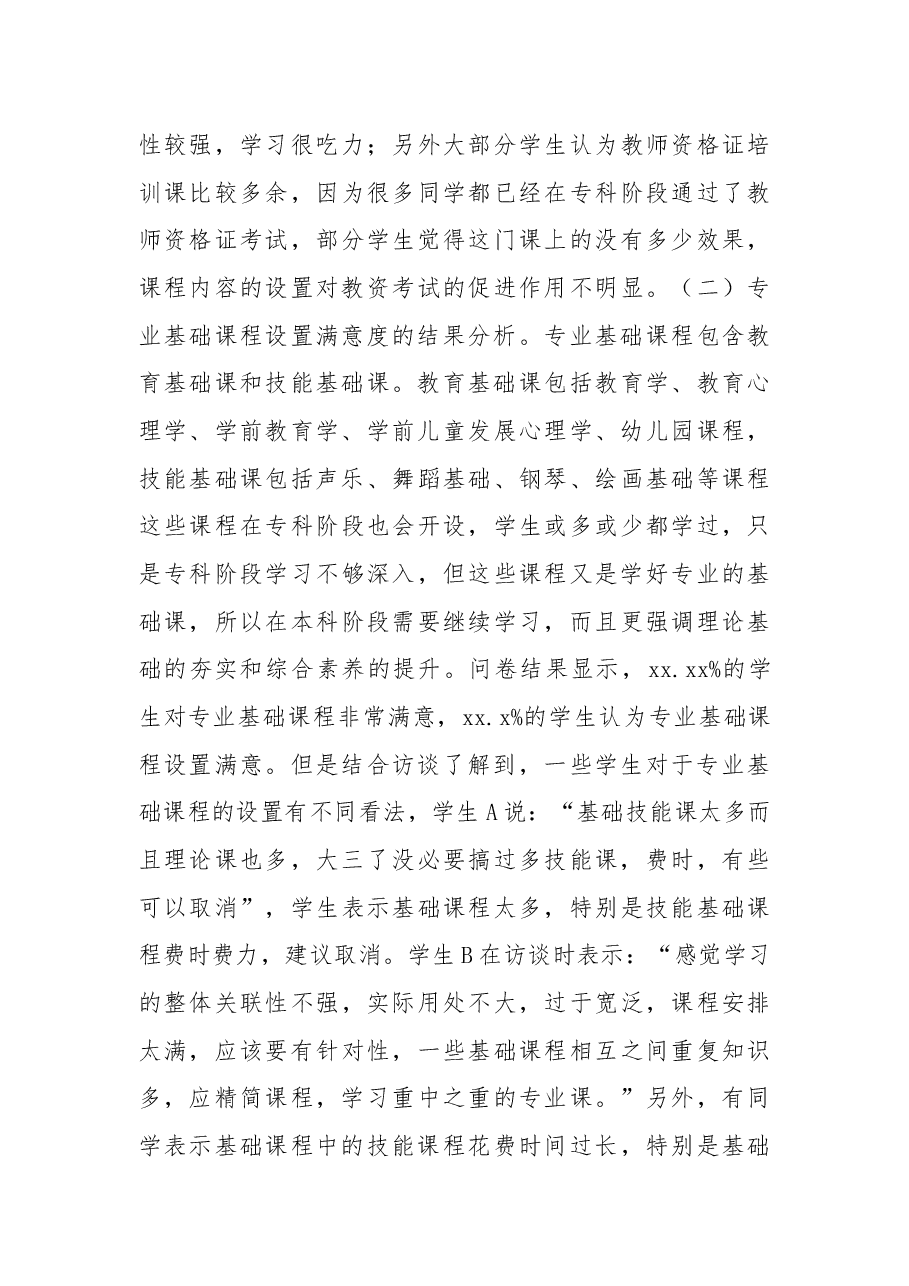 性较强，学习很吃力；另外大部分学生认为教师资格证培训课比较多余，因为很多同学都已经在专科阶段通过了教师资格证考试，部分学生觉得这门课上的没有多少效果，课程内容的设置对教资考试的促进作用不明显。（二）专业基础课程设置满意度的结果分析。专业基础课程包含教育基础课和技能基础课。教育基础课包括教育学、教育心理学、学前教育学、学前儿童发展心理学、幼儿园课程，技能基础课包括声乐、舞蹈基础、钢琴、绘画基础等课程这些课程在专科阶段也会开设，学生或多或少都学过，只是专科阶段学习不够深入，但这些课程又是学好专业的基础课，所以在本科阶段需要继续学习，而且更强调理论基础的夯实和综合素养的提升。问卷结果显示，xx.xx%的学生对专业基础课程非常满意，xx.x%的学生认为专业基础课程设置满意。但是结合访谈了解到，一些学生对于专业基础课程的设置有不同看法，学生A说：“基础技能课太多而且理论课也多，大三了没必要搞过多技能课，费时，有些可以取消”，学生表示基础课程太多，特别是技能基础课程费时费力，建议取消。学生B在访谈时表示：“感觉学习的整体关联性不强，实际用处不大，过于宽泛，课程安排太满，应该要有针对性，一些基础课程相互之间重复知识多，应精简课程，学习重中之重的专业课。”另外，有同学表示基础课程中的技能课程花费时间过长，特别是基础